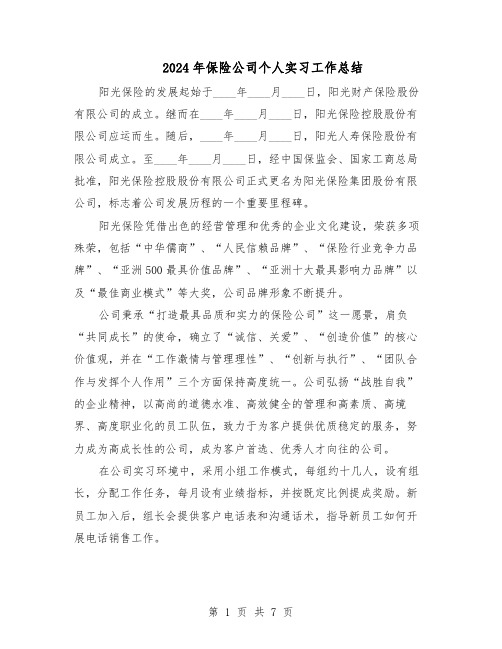 2024年保险公司个人实习工作总结

阳光保险的发展起始于____年____月____日，阳光财产保险股份有限公司的成立。继而在____年____月____日，阳光保险控股股份有限公司应运而生。随后，____年____月____日，阳光人寿保险股份有限公司成立。至____年____月____日，经中国保监会、国家工商总局批准，阳光保险控股股份有限公司正式更名为阳光保险集团股份有限公司，标志着公司发展历程的一个重要里程碑。

阳光保险凭借出色的经营管理和优秀的企业文化建设，荣获多项殊荣，包括“中华儒商”、“人民信赖品牌”、“保险行业竞争力品牌”、“亚洲500最具价值品牌”、“亚洲十大最具影响力品牌”以及“最佳商业模式”等大奖，公司品牌形象不断提升。

公司秉承“打造最具品质和实力的保险公司”这一愿景，肩负“共同成长”的使命，确立了“诚信、关爱”、“创造价值”的核心价值观，并在“工作激情与管理理性”、“创新与执行”、“团队合作与发挥个人作用”三个方面保持高度统一。公司弘扬“战胜自我”的企业精神，以高尚的道德水准、高效健全的管理和高素质、高境界、高度职业化的员工队伍，致力于为客户提供优质稳定的服务，努力成为高成长性的公司，成为客户首选、优秀人才向往的公司。

在公司实习环境中，采用小组工作模式，每组约十几人，设有组长，分配工作任务，每月设有业绩指标，并按既定比例提成奖励。新员工加入后，组长会提供客户电话表和沟通话术，指导新员工如何开展电话销售工作。

第 1 页 共 7 页